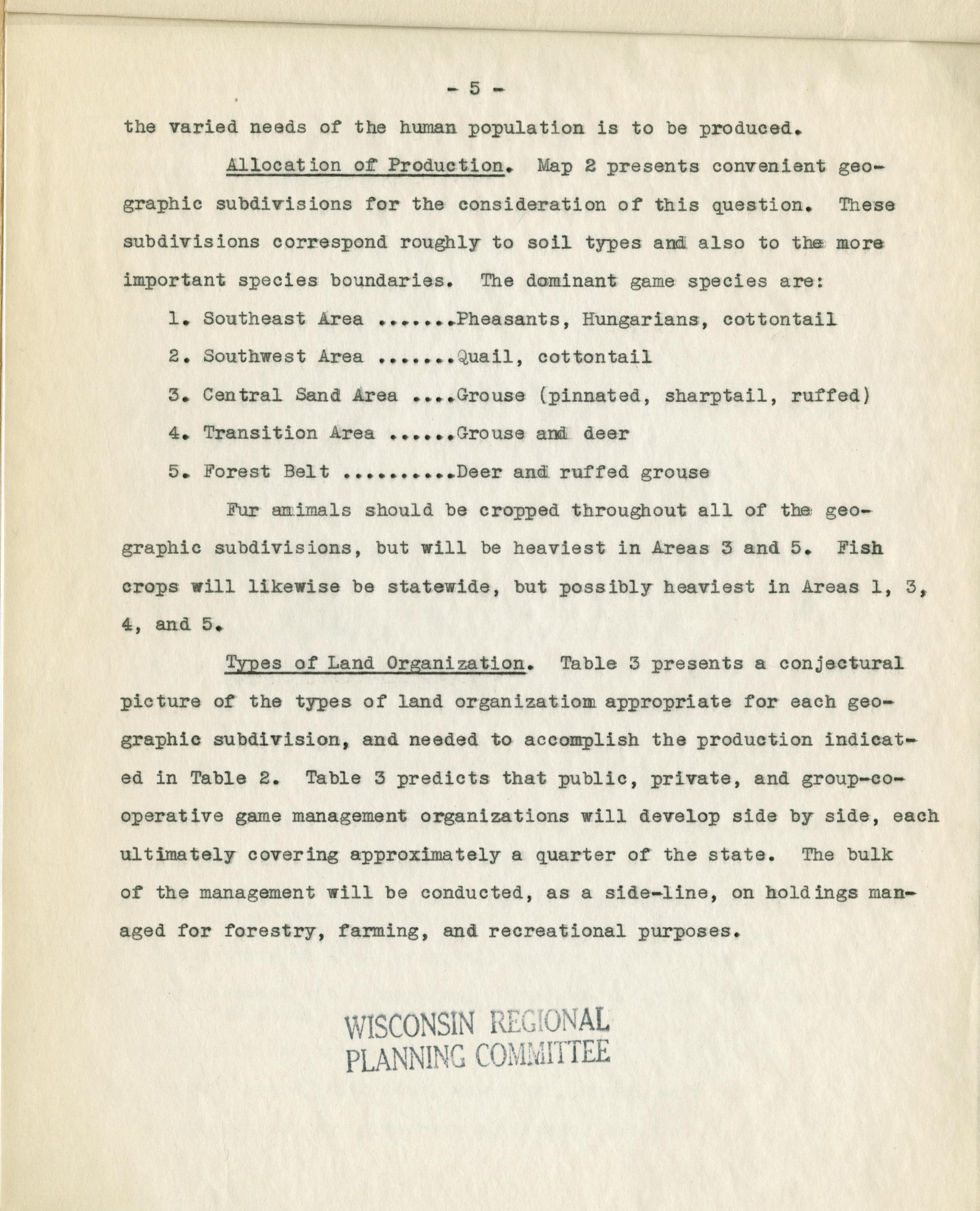 - 5 -

the varied needs of the human population is to be produced.

Allocation of Production. Map 2 presents convenient geographic subdivisions for the consideration of this question. These subdivisions correspond roughly to soil types and also to the more important species boundaries. The dominant game species are:

1. Southeast Area .......Pheasants, Hungarians, cottontail

2. Southwest Area .......Quail, cottontail

3. Central Sand Area ....Grouse (pinnated, sharptail, ruffed)

4. Transition Area ......Grouse and deer

5. Forest Belt ..........Deer and ruffed grouse

Fur animals should be cropped throughout all of the geographic subdivisions, but will be heaviest in Areas 3 and 5. Fish crops will likewise be statewide, but possibly heaviest in Areas 1, 3, 4, and 5.

Types of Land Organization. Table 3 presents a conjectural picture of the types of land organization appropriate for each geographic subdivision, and needed to accomplish the production indicated in Table 2. Table 3 predicts that public, private, and group-cooperative game management organizations will develop side by side, each ultimately covering approximately a quarter of the state. The bulk of the management will be conducted, as a side-line, on holdings managed for forestry, farming, and recreational purposes.

WISCONSIN REGIONAL
PLANNING COMMITTEE